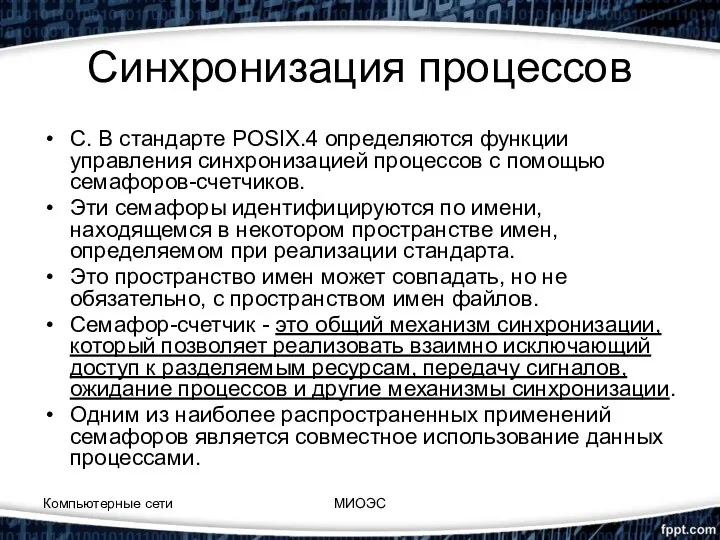 Синхронизация процессов

• С. В стандарте POSIX.4 определяются функции управления синхронизацией процессов с помощью семафоров-счетчиков.
• Эти семафоры идентифицируются по имени, находящемся в некотором пространстве имен, определяемом при реализации стандарта.
• Это пространство имен может совпадать, но не обязательно, с пространством имен файлов.
• Семафор-счетчик - это общий механизм синхронизации, который позволяет реализовать взаимно исключающий доступ к разделяемым ресурсам, передачу сигналов, ожидание процессов и другие механизмы синхронизации.
• Одним из наиболее распространенных применений семафоров является совместное использование данных процессами.

Компьютерные сети

МИОЭС

fppt.com